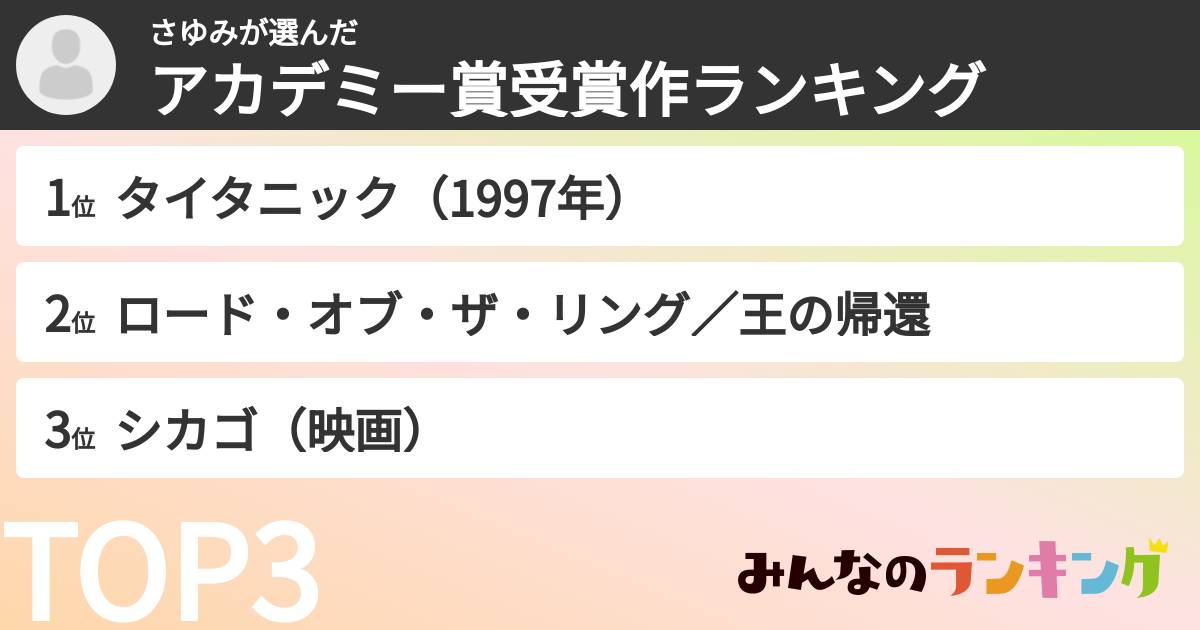 さゆみが選んだ
アカデミー賞受賞作ランキング

1位 タイタニック（1997年）

2位 ロード・オブ・ザ・リング／王の帰還

3位 シカゴ（映画）

TOP3

みんなのランキング